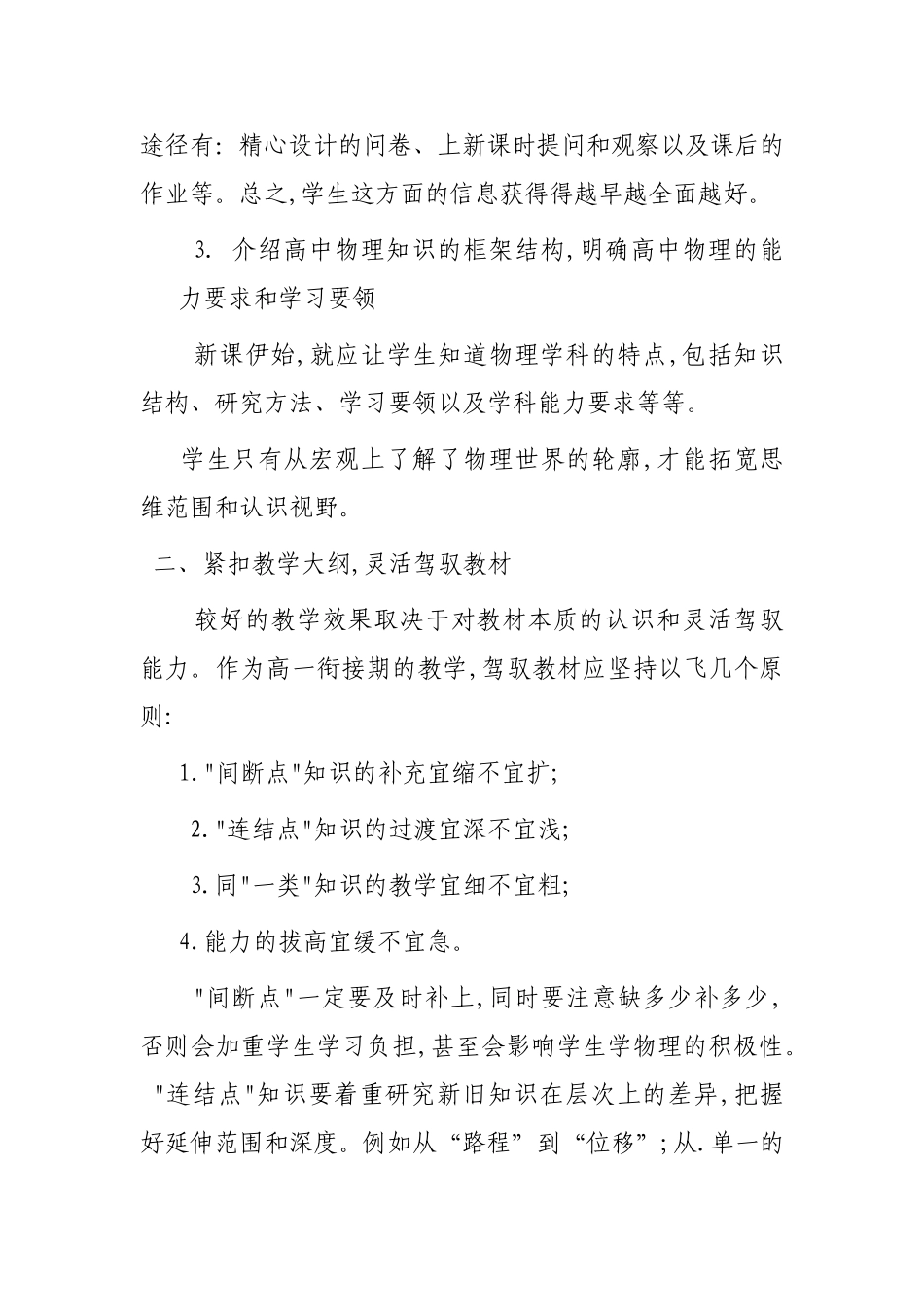 途径有：精心设计的问卷、上新课时提问和观察以及课后的作业等。总之,学生这方面的信息获得得越早越全面越好。

3. 介绍高中物理知识的框架结构,明确高中物理的能力要求和学习要领

新课伊始,就应让学生知道物理学科的特点,包括知识结构、研究方法、学习要领以及学科能力要求等等。

学生只有从宏观上了解了物理世界的轮廓,才能拓宽思维范围和认识视野。

二、紧扣教学大纲,灵活驾驭教材

较好的教学效果取决于对教材本质的认识和灵活驾驭能力。作为高一衔接期的教学,驾驭教材应坚持以飞几个原则:

1."间断点"知识的补充宜缩不宜扩;

2."连结点"知识的过渡宜深不宜浅;

3.同"一类"知识的教学宜细不宜粗;

4.能力的拔高宜缓不宜急。

"间断点"一定要及时补上,同时要注意缺多少补多少,否则会加重学生学习负担,甚至会影响学生学物理的积极性。"连结点"知识要着重研究新旧知识在层次上的差异,把握好延伸范围和深度。例如从“路程”到“位移”;从.单一的